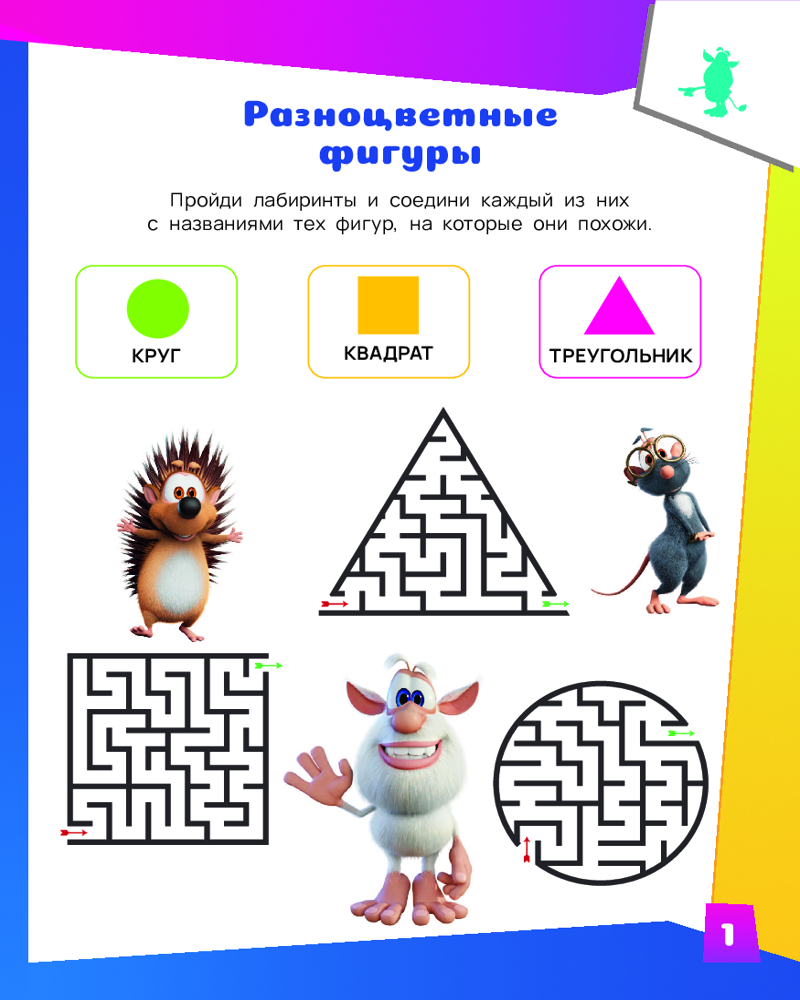 Разноцветные фигуры

Пройди лабиринты и соедини каждый из них с названиями тех фигур, на которые они похожи.

КРУГ

КВАДРАТ

ТРЕУГОЛЬНИК

1